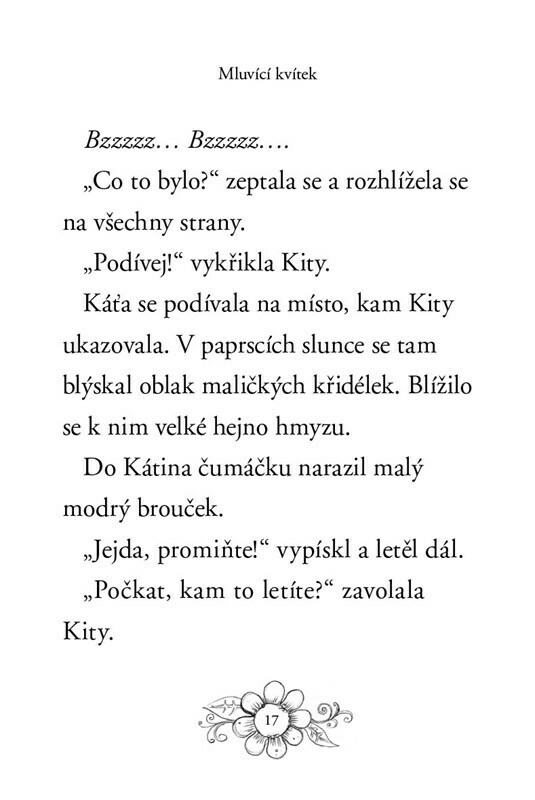 Mluvící kvítek

Bzzzzz… Bzzzzz….

„Co to bylo?“ zeptala se a rozhlížela se na všechny strany.

„Podívej!“ vykřikla Kity.

Káťa se podívala na místo, kam Kity ukazovala. V paprscích slunce se tam blýskal oblak maličkých křidélek. Blížilo se k nim velké hejno hmyzu.

Do Kátina čumáčku narazil malý modrý brouček.

„Jejda, promiňte!“ vypískl a letěl dál.

„Počkat, kam to letíte?“ zavolala Kity.

17